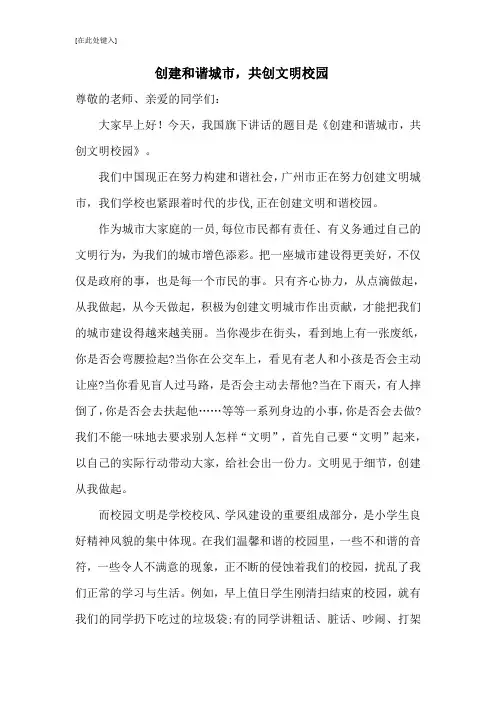 [在此处键入]

创建和谐城市，共创文明校园

尊敬的老师、亲爱的同学们：

大家早上好！今天，我国旗下讲话的题目是《创建和谐城市，共创文明校园》。

我们中国现正在努力构建和谐社会，广州市正在努力创建文明城市，我们学校也紧跟着时代的步伐，正在创建文明和谐校园。

作为城市大家庭的一员，每位市民都有责任、有义务通过自己的文明行为，为我们的城市增色添彩。把一座城市建设得更美好，不仅仅是政府的事，也是每一个市民的事。只有齐心协力，从点滴做起，从我做起，从今天做起，积极为创建文明城市作出贡献，才能把我们的城市建设得越来越美丽。当你漫步在街头，看到地上有一张废纸，你是否会弯腰捡起?当你在公交车上，看见有老人和小孩是否会主动让座?当你看见盲人过马路，是否会主动去帮他?当在下雨天，有人摔倒了，你是否会去扶起他……等等一系列身边的小事，你是否会去做?我们不能一味地去要求别人怎样“文明”，首先自己要“文明”起来，以自己的实际行动带动大家，给社会出一份力。文明见于细节，创建从我做起。

而校园文明是学校校风、学风建设的重要组成部分，是小学生良好精神风貌的集中体现。在我们温馨和谐的校园里，一些不和谐的音符，一些令人不满意的现象，正不断的侵蚀着我们的校园，扰乱了我们正常的学习与生活。例如，早上值日学生刚清扫结束的校园，就有我们的同学扔下吃过的垃圾袋;有的同学讲粗话、脏话、吵闹、打架